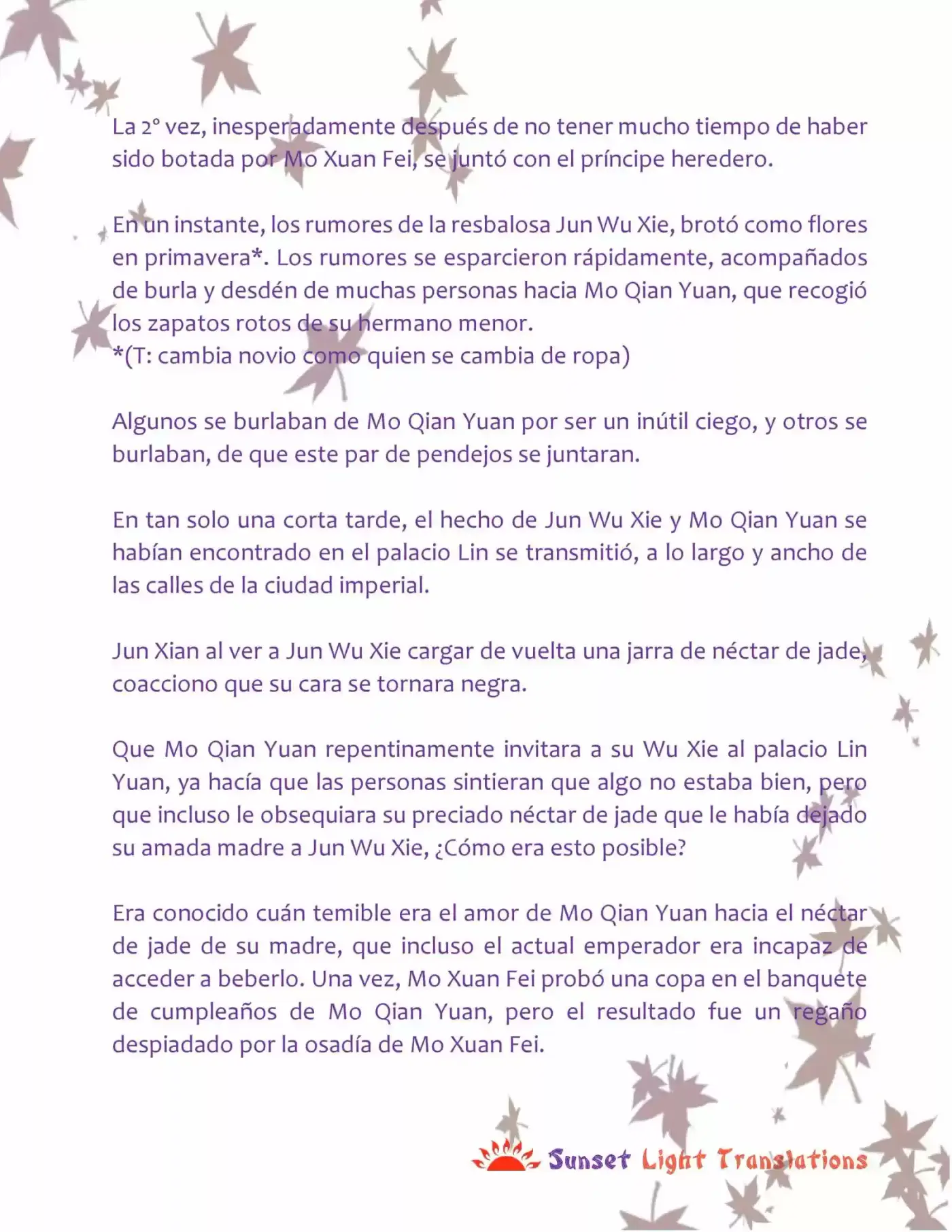 La 2° vez, inesperadamente después de no tener mucho tiempo de haber sido botada por Mo Xuan Fei, se juntó con el príncipe heredero.

En un instante, los rumores de la resbalosa Jun Wu Xie, brotó como flores en primavera*. Los rumores se esparcieron rápidamente, acompañados de burla y desdén de muchas personas hacia Mo Qian Yuan, que recogió los zapatos rotos de su hermano menor.
*(T: cambia novio como quien se cambia de ropa)

Algunos se burlaban de Mo Qian Yuan por ser un inútil ciego, y otros se burlaban, de que este par de pendejos se juntaran.

En tan solo una corta tarde, el hecho de Jun Wu Xie y Mo Qian Yuan se habían encontrado en el palacio Lin se transmitió, a lo largo y ancho de las calles de la ciudad imperial.

Jun Xian al ver a Jun Wu Xie cargar de vuelta una jarra de néctar de jade, coacciono que su cara se tornara negra.

Que Mo Qian Yuan repentinamente invitara a su Wu Xie al palacio Lin Yuan, ya hacía que las personas sintieran que algo no estaba bien, pero que incluso le obsequiara su preciado néctar de jade que le había dejado su amada madre a Jun Wu Xie, ¿Cómo era esto posible?

Era conocido cuán temible era el amor de Mo Qian Yuan hacia el néctar de jade de su madre, que incluso el actual emperador era incapaz de acceder a beberlo. Una vez, Mo Xuan Fei probó una copa en el banquete de cumpleaños de Mo Qian Yuan, pero el resultado fue un regaño despiadado por la osadía de Mo Xuan Fei.

Sunset Light Translations